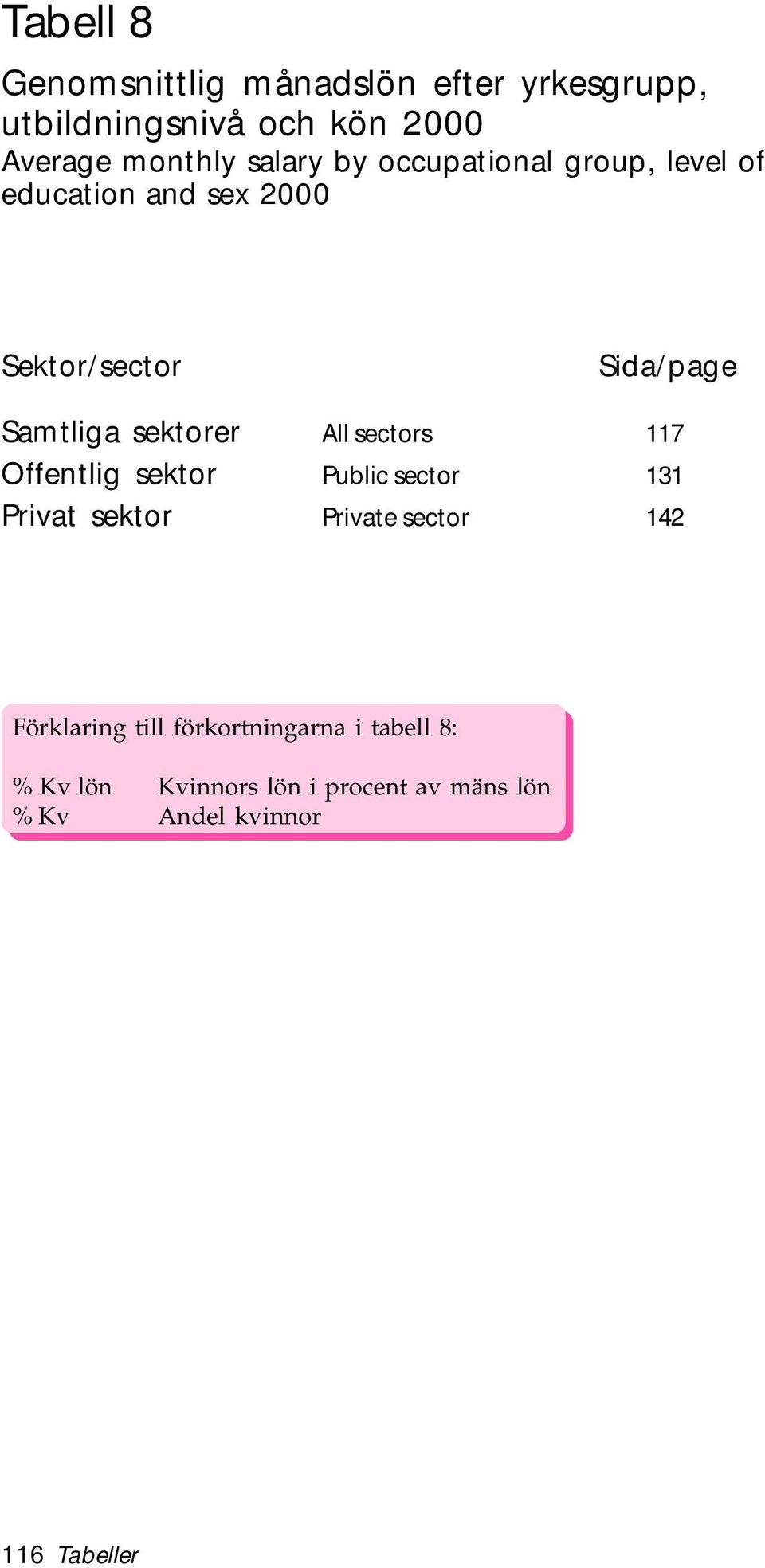 Tabell 8

Genomsnittlig månadslön efter yrkesgrupp, utbildningsnivå och kön 2000
Average monthly salary by occupational group, level of education and sex 2000

| Sektor/sector | | Sida/page |
|---|---|---|
| Samtliga sektorer | All sectors | 117 |
| Offentlig sektor | Public sector | 131 |
| Privat sektor | Private sector | 142 |

Förklaring till förkortningarna i tabell 8:

% Kv lön Kvinnors lön i procent av mäns lön
% Kv Andel kvinnor

116 Tabeller